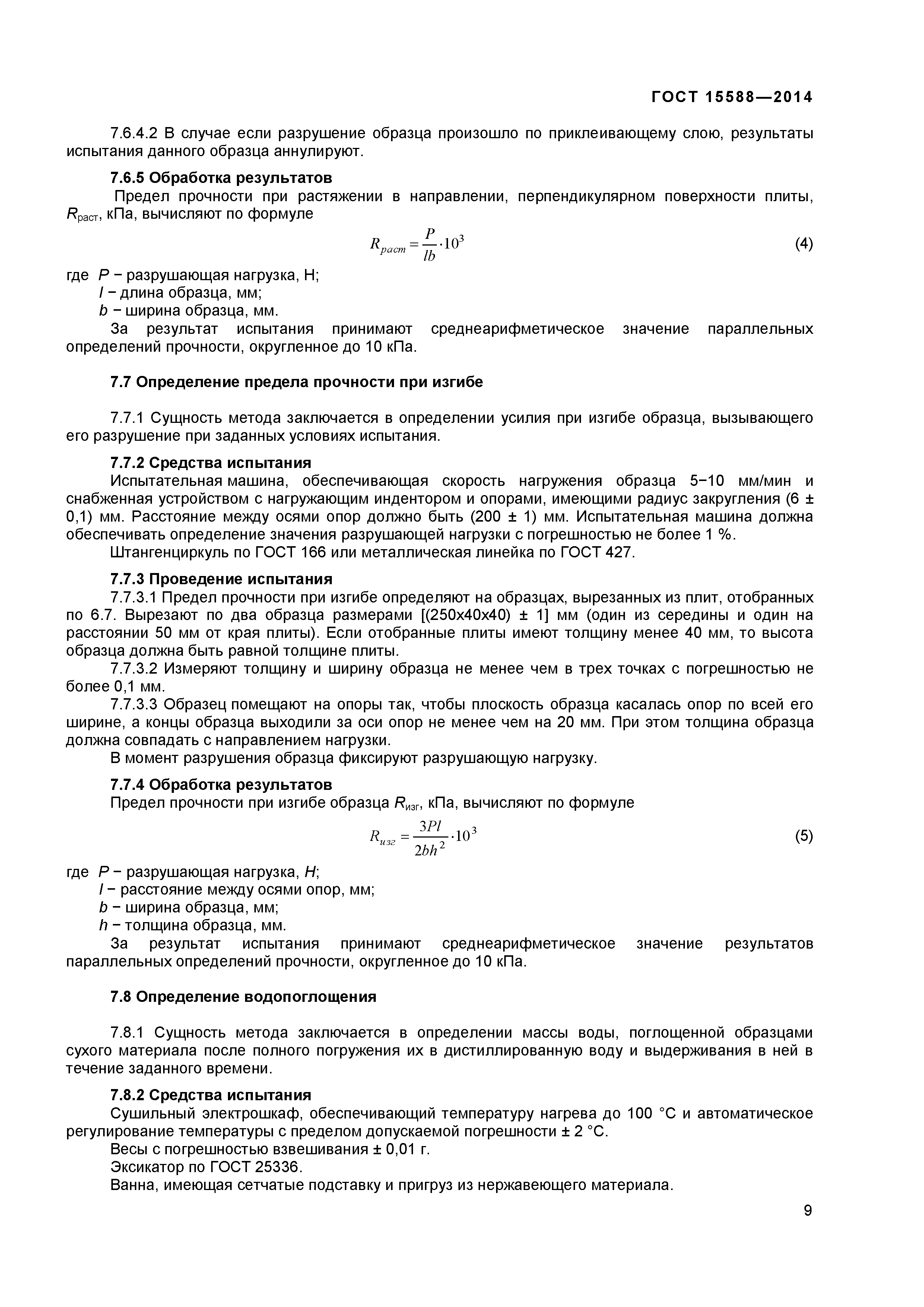 ГОСТ 15588—2014

7.6.4.2 В случае если разрушение образца произошло по приклеивающему слою, результаты испытания данного образца аннулируют.

7.6.5 Обработка результатов

Предел прочности при растяжении в направлении, перпендикулярном поверхности плиты, $R_{раст}$, кПа, вычисляют по формуле

$R_{раст} = \frac{P}{lb} \cdot 10^3$ (4)

где $P$ − разрушающая нагрузка, Н;
$l$ − длина образца, мм;
$b$ − ширина образца, мм.

За результат испытания принимают среднеарифметическое значение параллельных определений прочности, округленное до 10 кПа.

7.7 Определение предела прочности при изгибе

7.7.1 Сущность метода заключается в определении усилия при изгибе образца, вызывающего его разрушение при заданных условиях испытания.

7.7.2 Средства испытания

Испытательная машина, обеспечивающая скорость нагружения образца 5−10 мм/мин и снабженная устройством с нагружающим индентором и опорами, имеющими радиус закругления (6 ± 0,1) мм. Расстояние между осями опор должно быть (200 ± 1) мм. Испытательная машина должна обеспечивать определение значения разрушающей нагрузки с погрешностью не более 1 %.

Штангенциркуль по ГОСТ 166 или металлическая линейка по ГОСТ 427.

7.7.3 Проведение испытания

7.7.3.1 Предел прочности при изгибе определяют на образцах, вырезанных из плит, отобранных по 6.7. Вырезают по два образца размерами [(250х40х40) ± 1] мм (один из середины и один на расстоянии 50 мм от края плиты). Если отобранные плиты имеют толщину менее 40 мм, то высота образца должна быть равной толщине плиты.

7.7.3.2 Измеряют толщину и ширину образца не менее чем в трех точках с погрешностью не более 0,1 мм.

7.7.3.3 Образец помещают на опоры так, чтобы плоскость образца касалась опор по всей его ширине, а концы образца выходили за оси опор не менее чем на 20 мм. При этом толщина образца должна совпадать с направлением нагрузки.

В момент разрушения образца фиксируют разрушающую нагрузку.

7.7.4 Обработка результатов

Предел прочности при изгибе образца $R_{изг}$, кПа, вычисляют по формуле

$R_{изг} = \frac{3Pl}{2bh^2} \cdot 10^3$ (5)

где $P$ − разрушающая нагрузка, $H$;
$l$ − расстояние между осями опор, мм;
$b$ − ширина образца, мм;
$h$ − толщина образца, мм.

За результат испытания принимают среднеарифметическое значение результатов параллельных определений прочности, округленное до 10 кПа.

7.8 Определение водопоглощения

7.8.1 Сущность метода заключается в определении массы воды, поглощенной образцами сухого материала после полного погружения их в дистиллированную воду и выдерживания в ней в течение заданного времени.

7.8.2 Средства испытания

Сушильный электрошкаф, обеспечивающий температуру нагрева до 100 °С и автоматическое регулирование температуры с пределом допускаемой погрешности ± 2 °С.

Весы с погрешностью взвешивания ± 0,01 г.

Эксикатор по ГОСТ 25336.

Ванна, имеющая сетчатые подставку и пригруз из нержавеющего материала.

9